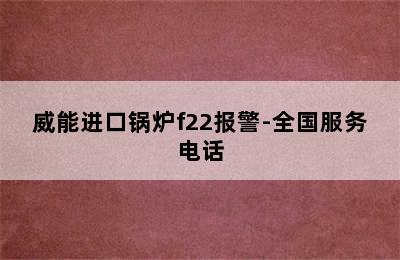 威能进口锅炉f22报警-全国服务电话